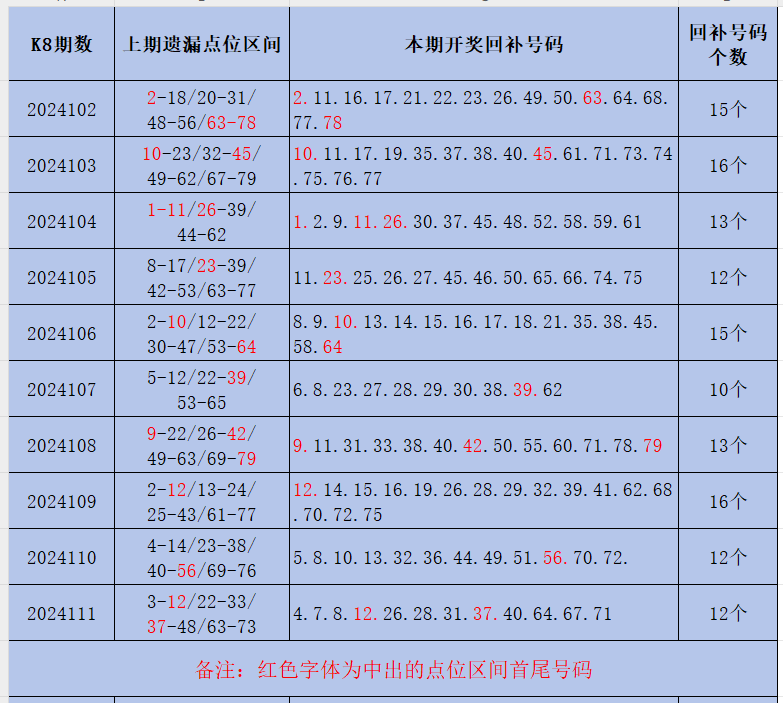 | K8期数 | 上期遗漏点位区间 | 本期开奖回补号码 | 回补号码个数 |
|---|---|---|---|
| 2024102 | 2-18/20-31/48-56/63-78 | 2.11.16.17.21.22.23.26.49.50.63.64.68.77.78 | 15个 |
| 2024103 | 10-23/32-45/49-62/67-79 | 10.11.17.19.35.37.38.40.45.61.71.73.74.75.76.77 | 16个 |
| 2024104 | 1-11/26-39/44-62 | 1.2.9.11.26.30.37.45.48.52.58.59.61 | 13个 |
| 2024105 | 8-17/23-39/42-53/63-77 | 11.23.25.26.27.45.46.50.65.66.74.75 | 12个 |
| 2024106 | 2-10/12-22/30-47/53-64 | 8.9.10.13.14.15.16.17.18.21.35.38.45.58.64 | 15个 |
| 2024107 | 5-12/22-39/53-65 | 6.8.23.27.28.29.30.38.39.62 | 10个 |
| 2024108 | 9-22/26-42/49-63/69-79 | 9.11.31.33.38.40.42.50.55.60.71.78.79 | 13个 |
| 2024109 | 2-12/13-24/25-43/61-77 | 12.14.15.16.19.26.28.29.32.39.41.62.68.70.72.75 | 16个 |
| 2024110 | 4-14/23-38/40-56/69-76 | 5.8.10.13.32.36.44.49.51.56.70.72. | 12个 |
| 2024111 | 3-12/22-33/37-48/63-73 | 4.7.8.12.26.28.31.37.40.64.67.71 | 12个 |

备注：红色字体为中出的点位区间首尾号码